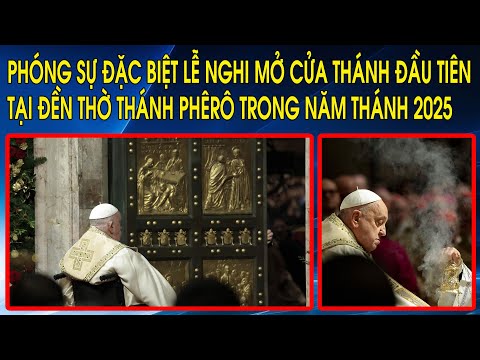 PHÓNG SỰ ĐẶC BIỆT LỄ NGHI MỞ CỬA THÁNH ĐẦU TIÊN TẠI ĐỀN THỜ THÁNH PHÊRÔ TRONG NĂM THÁNH 2025